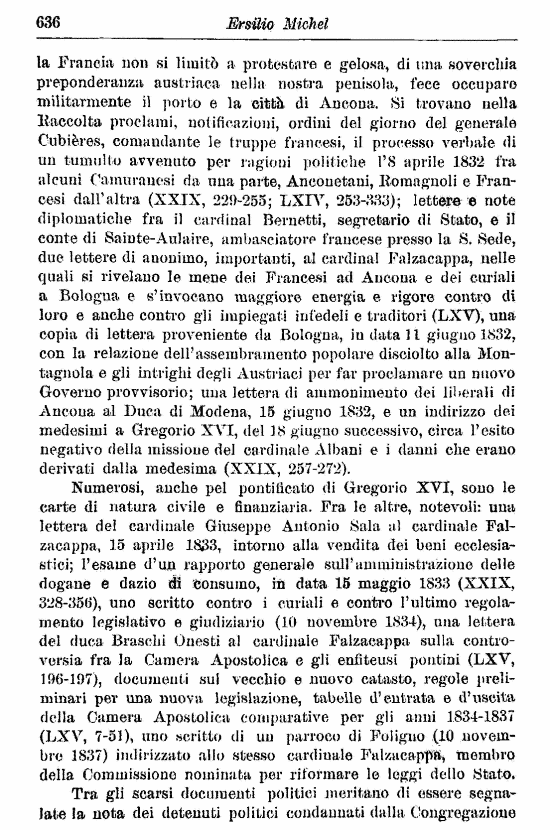 636 Ersilio Michel

la Francia non si limitò a protestare e gelosa, di una soverchia preponderanza austriaca nella nostra penisola, fece occupare militarmente il porto e la città di Ancona. Si trovano nella Raccolta proclami, notificazioni, ordini del giorno del generale Cubières, comandante le truppe francesi, il processo verbale di un tumulto avvenuto per ragioni politiche l'8 aprile 1832 fra alcuni Camuranesi da una parte, Anconetani, Romagnoli e Francesi dall'altra (XXIX, 229-255; LXIV, 253-333); lettere e note diplomatiche fra il cardinal Bernetti, segretario di Stato, e il conte di Sainte-Aulaire, ambasciatore francese presso la S. Sede, due lettere di anonimo, importanti, al cardinal Falzacappa, nelle quali si rivelano le mene dei Francesi ad Ancona e dei curiali a Bologna e s'invocano maggiore energia e rigore contro di loro e anche contro gli impiegati infedeli e traditori (LXV), una copia di lettera proveniente da Bologna, in data 11 giugno 1832, con la relazione dell'assembramento popolare disciolto alla Montagnola e gli intrighi degli Austriaci per far proclamare un nuovo Governo provvisorio; una lettera di ammonimento dei liberali di Ancona al Duca di Modena, 15 giugno 1832, e un indirizzo dei medesimi a Gregorio XVI, del 18 giugno successivo, circa l'esito negativo della missione del cardinale Albani e i danni che erano derivati dalla medesima (XXIX, 257-272).

Numerosi, anche pel pontificato di Gregorio XVI, sono le carte di natura civile e finanziaria. Fra le altre, notevoli: una lettera del cardinale Giuseppe Antonio Sala al cardinale Falzacappa, 15 aprile 1833, intorno alla vendita dei beni ecclesiastici; l'esame d'un rapporto generale sull'amministrazione delle dogane e dazio di consumo, in data 15 maggio 1833 (XXIX, 328-356), uno scritto contro i curiali e contro l'ultimo regolamento legislativo e giudiziario (10 novembre 1834), una lettera del duca Braschi Onesti al cardinale Falzacappa sulla controversia fra la Camera Apostolica e gli enfiteusi pontini (LXV, 196-197), documenti sul vecchio e nuovo catasto, regole preliminari per una nuova legislazione, tabelle d'entrata e d'uscita della Camera Apostolica comparative per gli anni 1834-1837 (LXV, 7-51), uno scritto di un parroco di Foligno (10 novembre 1837) indirizzato allo stesso cardinale Falzacappa, membro della Commissione nominata per riformare le leggi dello Stato.

Tra gli scarsi documenti politici meritano di essere segnalate la nota dei detenuti politici condannati dalla Congregazione